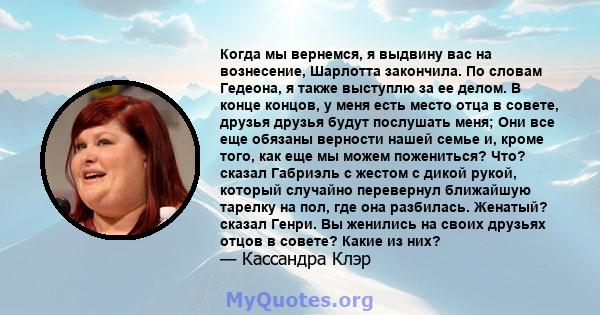 Когда мы вернемся, я выдвину вас на вознесение, Шарлотта закончила. По словам Гедеона, я также выступлю за ее делом. В конце концов, у меня есть место отца в совете, друзья друзья будут послушать меня; Они все еще обязаны верности нашей семье и, кроме того, как еще мы можем пожениться? Что? сказал Габриэль с жестом с дикой рукой, который случайно перевернул ближайшую тарелку на пол, где она разбилась. Женатый? сказал Генри. Вы женились на своих друзьях отцов в совете? Какие из них?
— Кассандра Клэр

MyQuotes.org